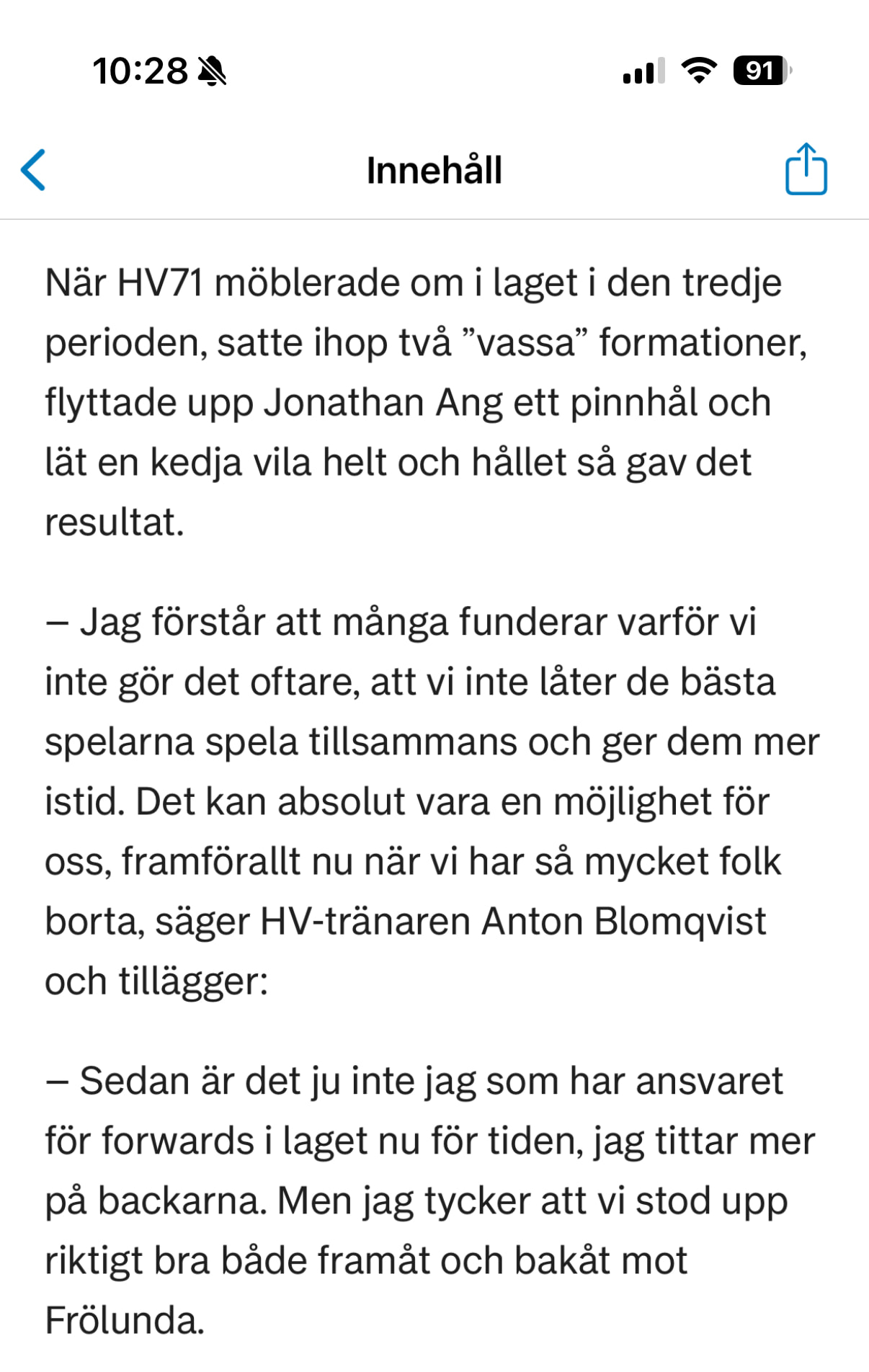 10:28

91

Innehåll

När HV71 möblerade om i laget i den tredje perioden, satte ihop två ”vassa” formationer, flyttade upp Jonathan Ang ett pinnhål och lät en kedja vila helt och hållet så gav det resultat.

– Jag förstår att många funderar varför vi inte gör det oftare, att vi inte låter de bästa spelarna spela tillsammans och ger dem mer istid. Det kan absolut vara en möjlighet för oss, framförallt nu när vi har så mycket folk borta, säger HV-tränaren Anton Blomqvist och tillägger:

– Sedan är det ju inte jag som har ansvaret för forwards i laget nu för tiden, jag tittar mer på backarna. Men jag tycker att vi stod upp riktigt bra både framåt och bakåt mot Frölunda.